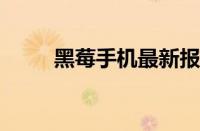 黑莓手机最新报